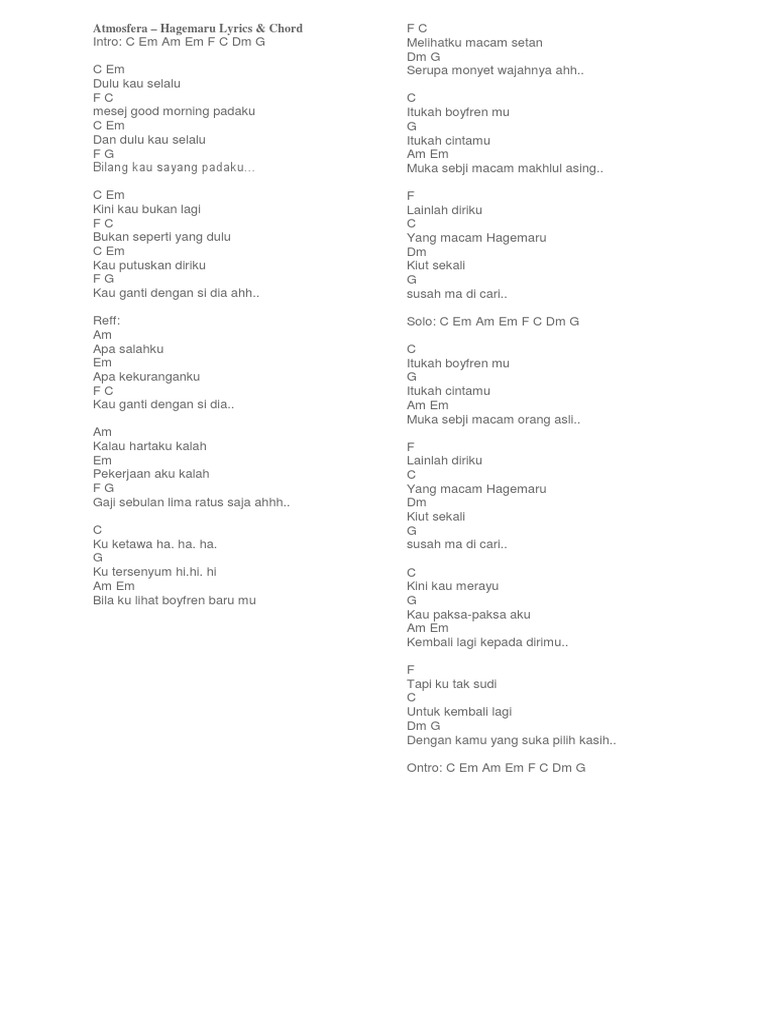 Atmosfera – Hagemaru Lyrics & Chord
Intro: C Em Am Em F C Dm G

C Em
Dulu kau selalu
F C
mesej good morning padaku
C Em
Dan dulu kau selalu
F G
Bilang kau sayang padaku...

C Em
Kini kau bukan lagi
F C
Bukan seperti yang dulu
C Em
Kau putuskan diriku
F G
Kau ganti dengan si dia ahh..

Reff:
Am
Apa salahku
Em
Apa kekuranganku
F C
Kau ganti dengan si dia..

Am
Kalau hartaku kalah
Em
Pekerjaan aku kalah
F G
Gaji sebulan lima ratus saja ahhh..

C
Ku ketawa ha. ha. ha.
G
Ku tersenyum hi.hi. hi
Am Em
Bila ku lihat boyfren baru mu

F C
Melihatku macam setan
Dm G
Serupa monyet wajahnya ahh..

C
Itukah boyfren mu
G
Itukah cintamu
Am Em
Muka sebji macam makhlul asing..

F
Lainlah diriku
C
Yang macam Hagemaru
Dm
Kiut sekali
G
susah ma di cari..

Solo: C Em Am Em F C Dm G

C
Itukah boyfren mu
G
Itukah cintamu
Am Em
Muka sebji macam orang asli..

F
Lainlah diriku
C
Yang macam Hagemaru
Dm
Kiut sekali
G
susah ma di cari..

C
Kini kau merayu
G
Kau paksa-paksa aku
Am Em
Kembali lagi kepada dirimu..

F
Tapi ku tak sudi
C
Untuk kembali lagi
Dm G
Dengan kamu yang suka pilih kasih..

Ontro: C Em Am Em F C Dm G